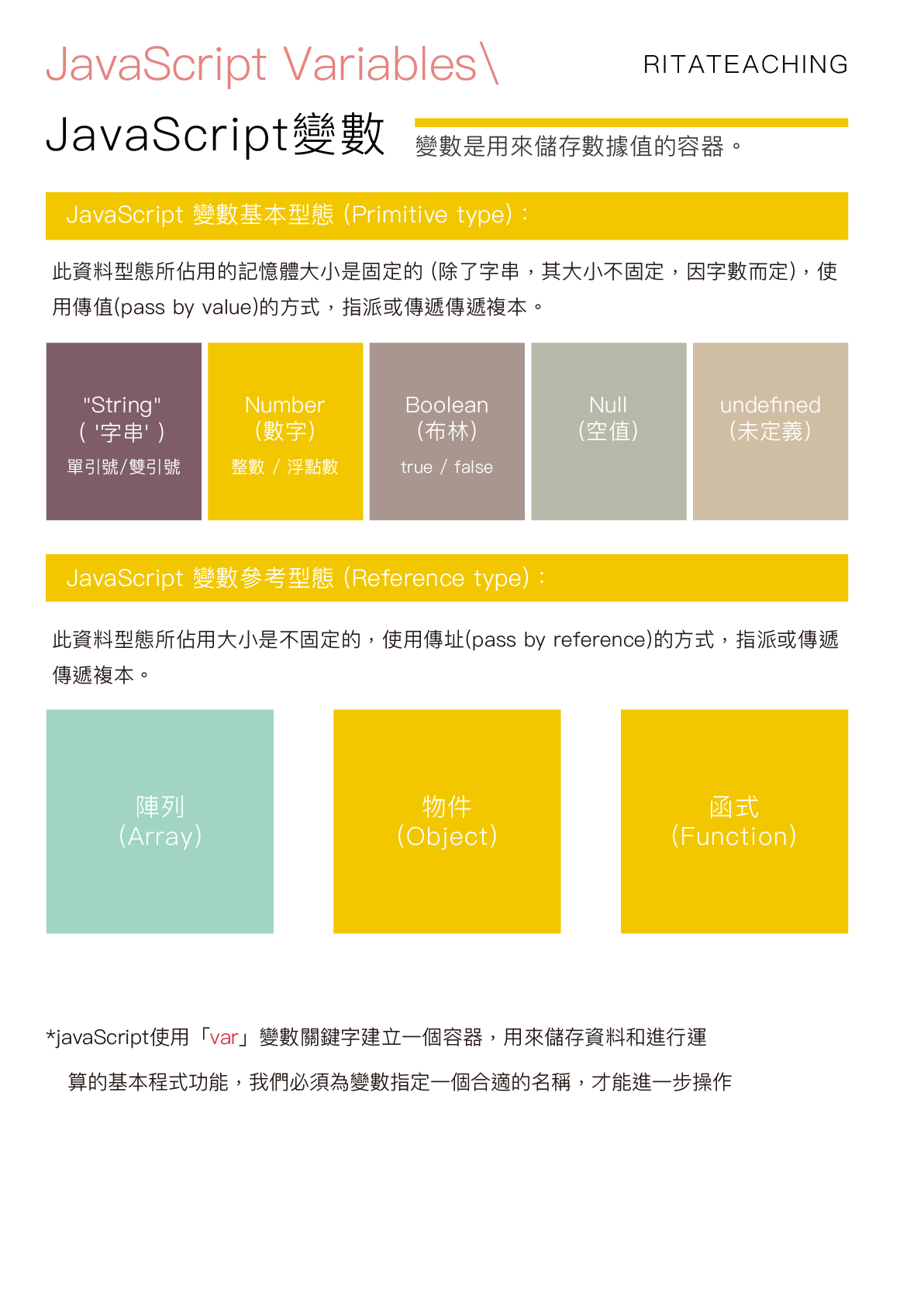 JavaScript Variables\

RITATEACHING

JavaScript變數

變數是用來儲存數據值的容器。

JavaScript 變數基本型態 (Primitive type):

此資料型態所佔用的記憶體大小是固定的 (除了字串，其大小不固定，因字數而定)，使用傳值(pass by value)的方式，指派或傳遞傳遞複本。

"String"
( '字串' )
單引號/雙引號

Number
(數字)
整數 / 浮點數

Boolean
(布林)
true / false

Null
(空值)

undefined
(未定義)

JavaScript 變數參考型態 (Reference type):

此資料型態所佔用大小是不固定的，使用傳址(pass by reference)的方式，指派或傳遞傳遞複本。

陣列
(Array)

物件
(Object)

函式
(Function)

*javaScript使用「var」變數關鍵字建立一個容器，用來儲存資料和進行運算的基本程式功能，我們必須為變數指定一個合適的名稱，才能進一步操作